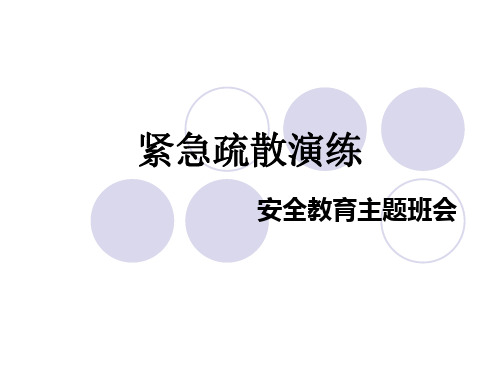 紧急疏散演练

安全教育主题班会